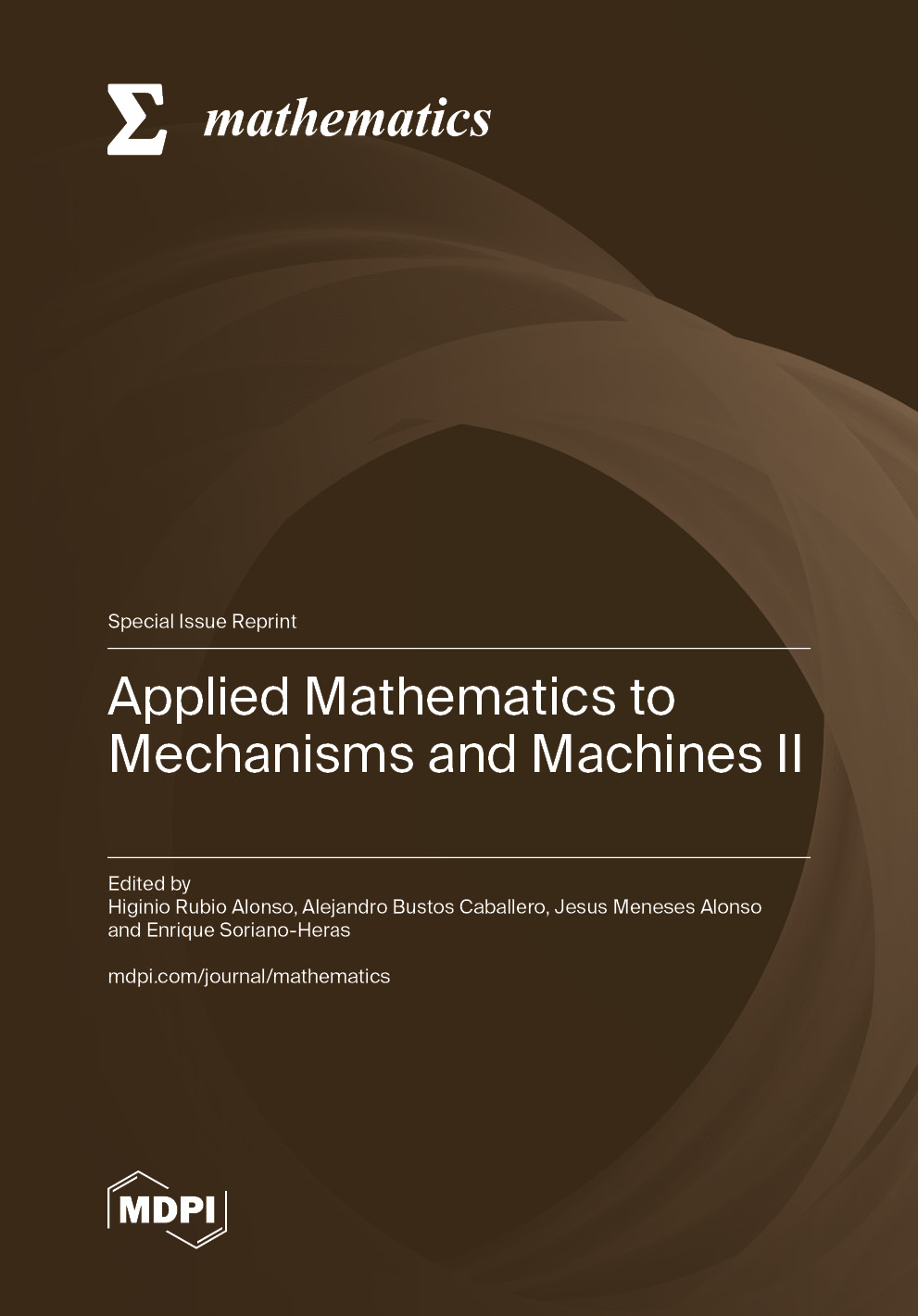 Σ mathematics

Special Issue Reprint

Applied Mathematics to Mechanisms and Machines II

Edited by
Higinio Rubio Alonso, Alejandro Bustos Caballero, Jesus Meneses Alonso and Enrique Soriano-Heras

mdpi.com/journal/mathematics

MDPI